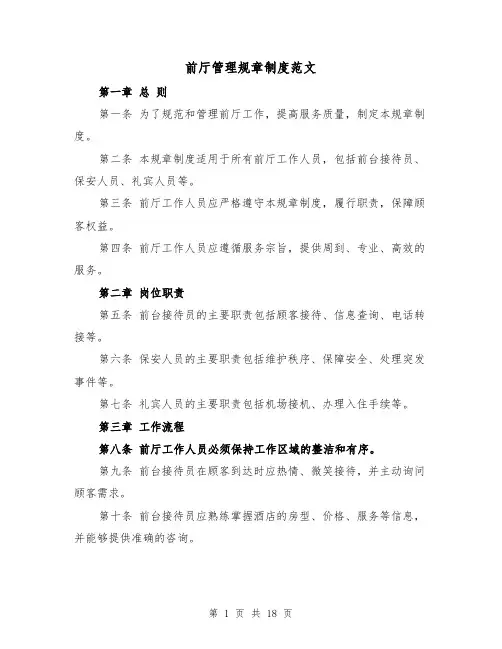 前厅管理规章制度范文

第一章 总 则

第一条 为了规范和管理前厅工作，提高服务质量，制定本规章制度。

第二条 本规章制度适用于所有前厅工作人员，包括前台接待员、保安人员、礼宾人员等。

第三条 前厅工作人员应严格遵守本规章制度，履行职责，保障顾客权益。

第四条 前厅工作人员应遵循服务宗旨，提供周到、专业、高效的服务。

第二章 岗位职责

第五条 前台接待员的主要职责包括顾客接待、信息查询、电话转接等。

第六条 保安人员的主要职责包括维护秩序、保障安全、处理突发事件等。

第七条 礼宾人员的主要职责包括机场接机、办理入住手续等。

第三章 工作流程

第八条 前厅工作人员必须保持工作区域的整洁和有序。

第九条 前台接待员在顾客到达时应热情、微笑接待，并主动询问顾客需求。

第十条 前台接待员应熟练掌握酒店的房型、价格、服务等信息，并能够提供准确的咨询。

第 1 页 共 18 页